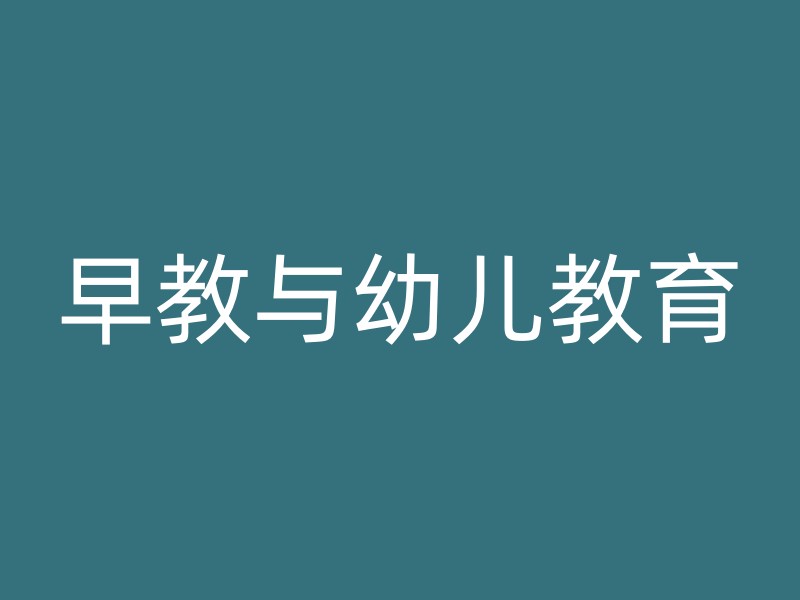 早教与幼儿教育